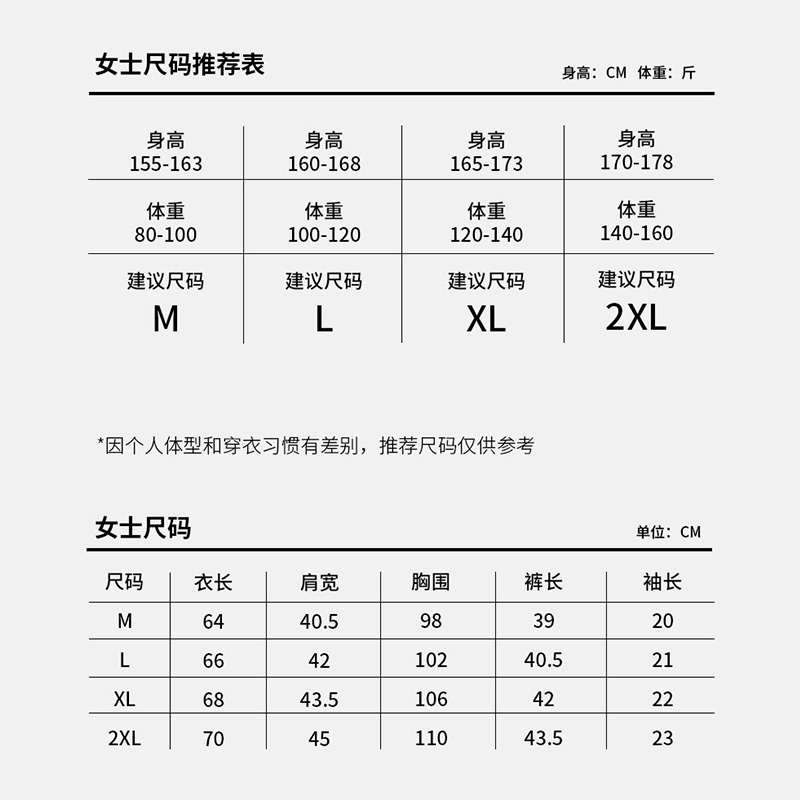 女士尺码推荐表

身高：CM 体重：斤

| 身高 155-163 | 身高 160-168 | 身高 165-173 | 身高 170-178 |
|---|---|---|---|
| 体重 80-100 | 体重 100-120 | 体重 120-140 | 体重 140-160 |
| 建议尺码 M | 建议尺码 L | 建议尺码 XL | 建议尺码 2XL |

*因个人体型和穿衣习惯有差别，推荐尺码仅供参考

女士尺码

单位：CM

| 尺码 | 衣长 | 肩宽 | 胸围 | 裤长 | 袖长 |
|---|---|---|---|---|---|
| M | 64 | 40.5 | 98 | 39 | 20 |
| L | 66 | 42 | 102 | 40.5 | 21 |
| XL | 68 | 43.5 | 106 | 42 | 22 |
| 2XL | 70 | 45 | 110 | 43.5 | 23 |